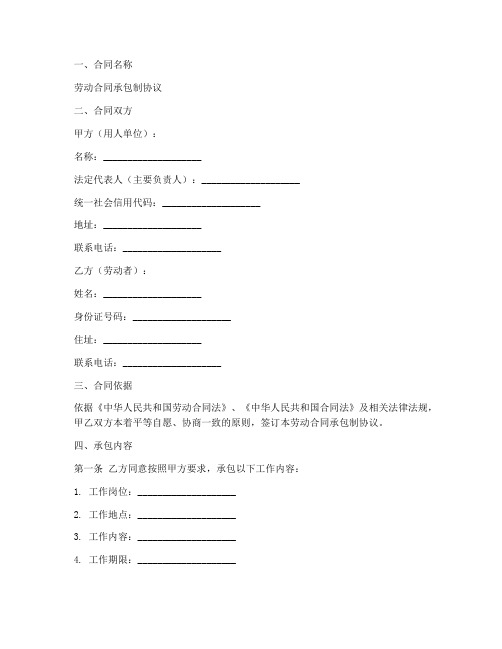 一、合同名称

劳动合同承包制协议

二、合同双方

甲方（用人单位）：

名称：____________________

法定代表人（主要负责人）：____________________

统一社会信用代码：____________________

地址：____________________

联系电话：____________________

乙方（劳动者）：

姓名：____________________

身份证号码：____________________

住址：____________________

联系电话：____________________

三、合同依据

依据《中华人民共和国劳动合同法》、《中华人民共和国合同法》及相关法律法规，甲乙双方本着平等自愿、协商一致的原则，签订本劳动合同承包制协议。

四、承包内容

第一条 乙方同意按照甲方要求，承包以下工作内容：

1. 工作岗位：____________________

2. 工作地点：____________________

3. 工作内容：____________________

4. 工作期限：____________________